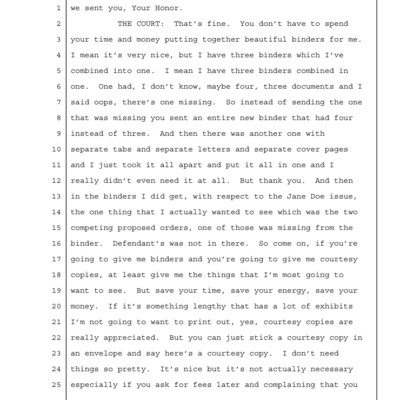 1 we sent you, Your Honor.

2 THE COURT: That's fine. You don't have to spend

3 your time and money putting together beautiful binders for me.

4 I mean it's very nice, but I have three binders which I've

5 combined into one. I mean I have three binders combined in

6 one. One had, I don't know, maybe four, three documents and I

7 said oops, there's one missing. So instead of sending the one

8 that was missing you sent an entire new binder that had four

9 instead of three. And then there was another one with

10 separate tabs and separate letters and separate cover pages

11 and I just took it all apart and put it all in one and I

12 really didn't even need it at all. But thank you. And then

13 in the binders I did get, with respect to the Jane Doe issue,

14 the one thing that I actually wanted to see which was the two

15 competing proposed orders, one of those was missing from the

16 binder. Defendant's was not in there. So come on, if you're

17 going to give me binders and you're going to give me courtesy

18 copies, at least give me the things that I'm most going to

19 want to see. But save your time, save your energy, save your

20 money. If it's something lengthy that has a lot of exhibits

21 I'm not going to want to print out, yes, courtesy copies are

22 really appreciated. But you can just stick a courtesy copy in

23 an envelope and say here's a courtesy copy. I don't need

24 things so pretty. It's nice but it's not actually necessary

25 especially if you ask for fees later and complaining that you